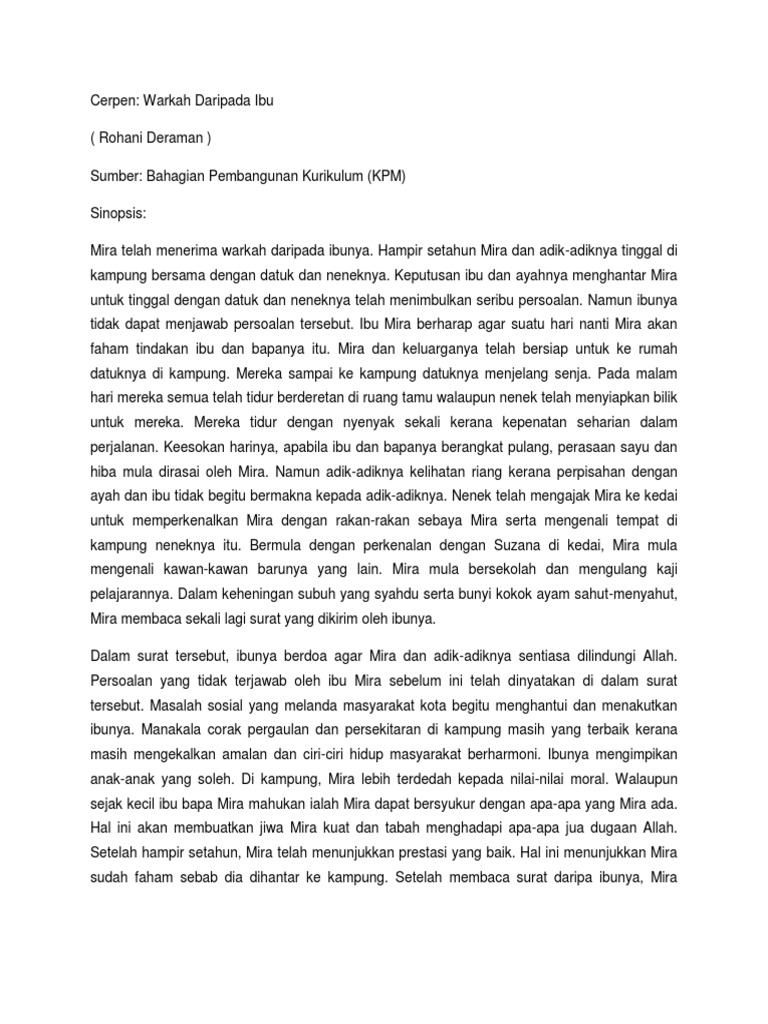 Cerpen: Warkah Daripada Ibu

( Rohani Deraman )

Sumber: Bahagian Pembangunan Kurikulum (KPM)

Sinopsis:

Mira telah menerima warkah daripada ibunya. Hampir setahun Mira dan adik-adiknya tinggal di kampung bersama dengan datuk dan neneknya. Keputusan ibu dan ayahnya menghantar Mira untuk tinggal dengan datuk dan neneknya telah menimbulkan seribu persoalan. Namun ibunya tidak dapat menjawab persoalan tersebut. Ibu Mira berharap agar suatu hari nanti Mira akan faham tindakan ibu dan bapanya itu. Mira dan keluarganya telah bersiap untuk ke rumah datuknya di kampung. Mereka sampai ke kampung datuknya menjelang senja. Pada malam hari mereka semua telah tidur berderetan di ruang tamu walaupun nenek telah menyiapkan bilik untuk mereka. Mereka tidur dengan nyenyak sekali kerana kepenatan seharian dalam perjalanan. Keesokan harinya, apabila ibu dan bapanya berangkat pulang, perasaan sayu dan hiba mula dirasai oleh Mira. Namun adik-adiknya kelihatan riang kerana perpisahan dengan ayah dan ibu tidak begitu bermakna kepada adik-adiknya. Nenek telah mengajak Mira ke kedai untuk memperkenalkan Mira dengan rakan-rakan sebaya Mira serta mengenali tempat di kampung neneknya itu. Bermula dengan perkenalan dengan Suzana di kedai, Mira mula mengenali kawan-kawan barunya yang lain. Mira mula bersekolah dan mengulang kaji pelajarannya. Dalam keheningan subuh yang syahdu serta bunyi kokok ayam sahut-menyahut, Mira membaca sekali lagi surat yang dikirim oleh ibunya.

Dalam surat tersebut, ibunya berdoa agar Mira dan adik-adiknya sentiasa dilindungi Allah. Persoalan yang tidak terjawab oleh ibu Mira sebelum ini telah dinyatakan di dalam surat tersebut. Masalah sosial yang melanda masyarakat kota begitu menghantui dan menakutkan ibunya. Manakala corak pergaulan dan persekitaran di kampung masih yang terbaik kerana masih mengekalkan amalan dan ciri-ciri hidup masyarakat berharmoni. Ibunya mengimpikan anak-anak yang soleh. Di kampung, Mira lebih terdedah kepada nilai-nilai moral. Walaupun sejak kecil ibu bapa Mira mahukan ialah Mira dapat bersyukur dengan apa-apa yang Mira ada. Hal ini akan membuatkan jiwa Mira kuat dan tabah menghadapi apa-apa jua dugaan Allah. Setelah hampir setahun, Mira telah menunjukkan prestasi yang baik. Hal ini menunjukkan Mira sudah faham sebab dia dihantar ke kampung. Setelah membaca surat daripa ibunya, Mira